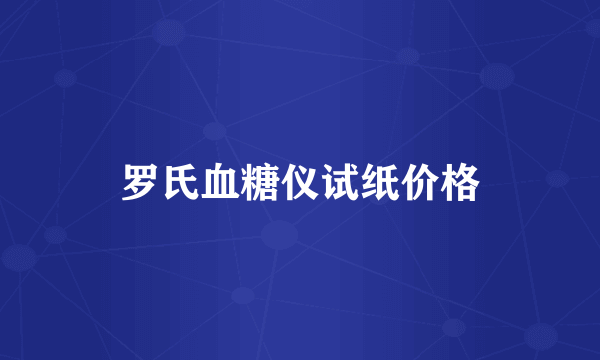 罗氏血糖仪试纸价格